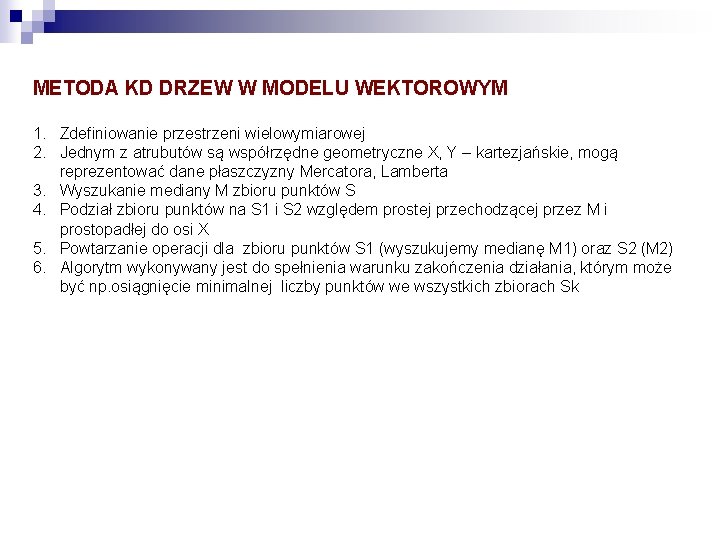 METODA KD DRZEW W MODELU WEKTOROWYM

1. Zdefiniowanie przestrzeni wielowymiarowej
2. Jednym z atrubutów są współrzędne geometryczne X, Y – kartezjańskie, mogą reprezentować dane płaszczyzny Mercatora, Lamberta
3. Wyszukanie mediany M zbioru punktów S
4. Podział zbioru punktów na S1 i S2 względem prostej przechodzącej przez M i prostopadłej do osi X
5. Powtarzanie operacji dla zbioru punktów S1 (wyszukujemy medianę M1) oraz S2 (M2)
6. Algorytm wykonywany jest do spełnienia warunku zakończenia działania, którym może być np.osiągnięcie minimalnej liczby punktów we wszystkich zbiorach Sk